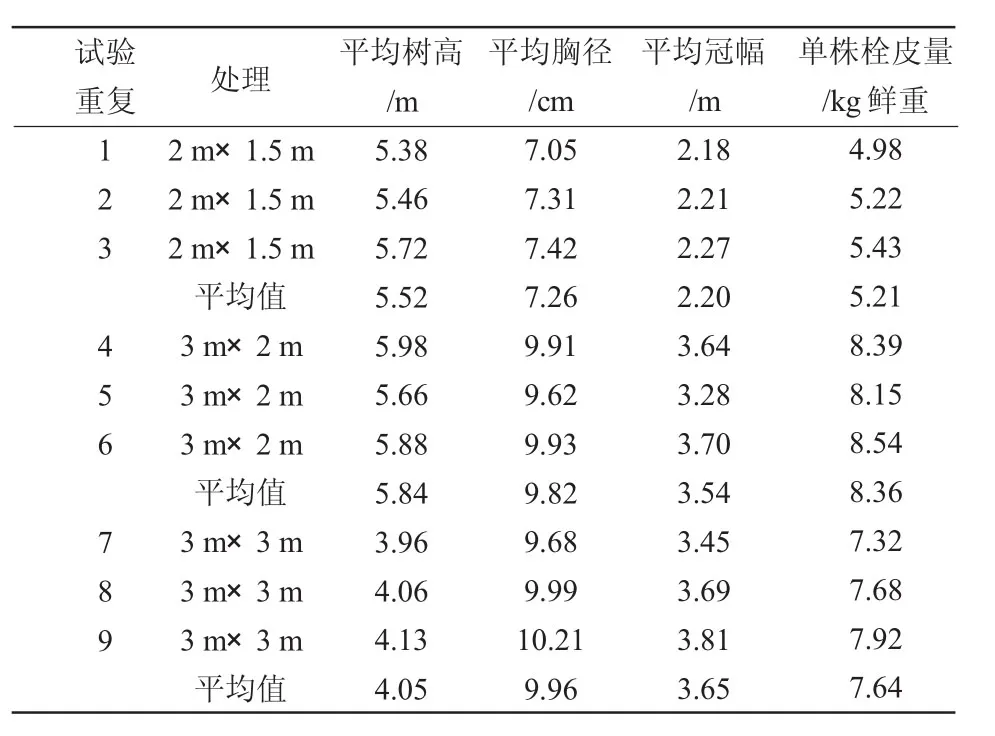 | 试验重复 | 处理 | 平均树高 /m | 平均胸径 /cm | 平均冠幅 /m | 单株栓皮量 /kg 鲜重 |
|---|---|---|---|---|---|
| 1 | 2 m× 1.5 m | 5.38 | 7.05 | 2.18 | 4.98 |
| 2 | 2 m× 1.5 m | 5.46 | 7.31 | 2.21 | 5.22 |
| 3 | 2 m× 1.5 m | 5.72 | 7.42 | 2.27 | 5.43 |
|  | 平均值 | 5.52 | 7.26 | 2.20 | 5.21 |
| 4 | 3 m× 2 m | 5.98 | 9.91 | 3.64 | 8.39 |
| 5 | 3 m× 2 m | 5.66 | 9.62 | 3.28 | 8.15 |
| 6 | 3 m× 2 m | 5.88 | 9.93 | 3.70 | 8.54 |
|  | 平均值 | 5.84 | 9.82 | 3.54 | 8.36 |
| 7 | 3 m× 3 m | 3.96 | 9.68 | 3.45 | 7.32 |
| 8 | 3 m× 3 m | 4.06 | 9.99 | 3.69 | 7.68 |
| 9 | 3 m× 3 m | 4.13 | 10.21 | 3.81 | 7.92 |
|  | 平均值 | 4.05 | 9.96 | 3.65 | 7.64 |